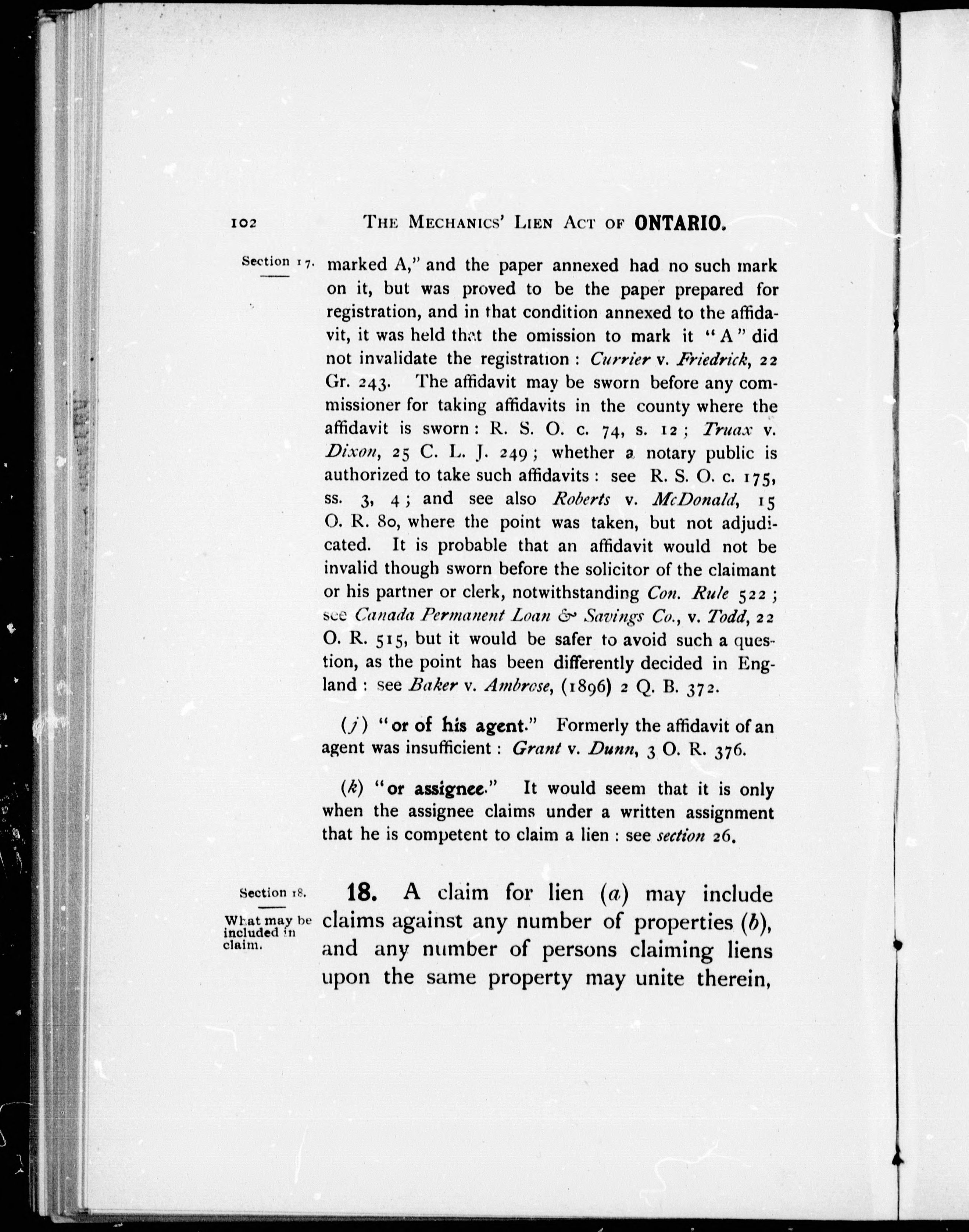 102 THE MECHANICS' LIEN ACT OF ONTARIO.

Section 17.

marked A," and the paper annexed had no such mark on it, but was proved to be the paper prepared for registration, and in that condition annexed to the affidavit, it was held that the omission to mark it "A" did not invalidate the registration : Currier v. Friedrick, 22 Gr. 243. The affidavit may be sworn before any commissioner for taking affidavits in the county where the affidavit is sworn : R. S. O. c. 74, s. 12 ; Truax v. Dixon, 25 C. L. J. 249 ; whether a notary public is authorized to take such affidavits : see R. S. O. c. 175, ss. 3, 4 ; and see also Roberts v. McDonald, 15 O. R. 80, where the point was taken, but not adjudicated. It is probable that an affidavit would not be invalid though sworn before the solicitor of the claimant or his partner or clerk, notwithstanding Con. Rule 522 ; see Canada Permanent Loan & Savings Co., v. Todd, 22 O. R. 515, but it would be safer to avoid such a question, as the point has been differently decided in England : see Baker v. Ambrose, (1896) 2 Q. B. 372.

(j) "or of his agent." Formerly the affidavit of an agent was insufficient : Grant v. Dunn, 3 O. R. 376.

(k) "or assignee." It would seem that it is only when the assignee claims under a written assignment that he is competent to claim a lien : see section 26.

Section 18.

What may be included in claim.

18. A claim for lien (a) may include claims against any number of properties (b), and any number of persons claiming liens upon the same property may unite therein,